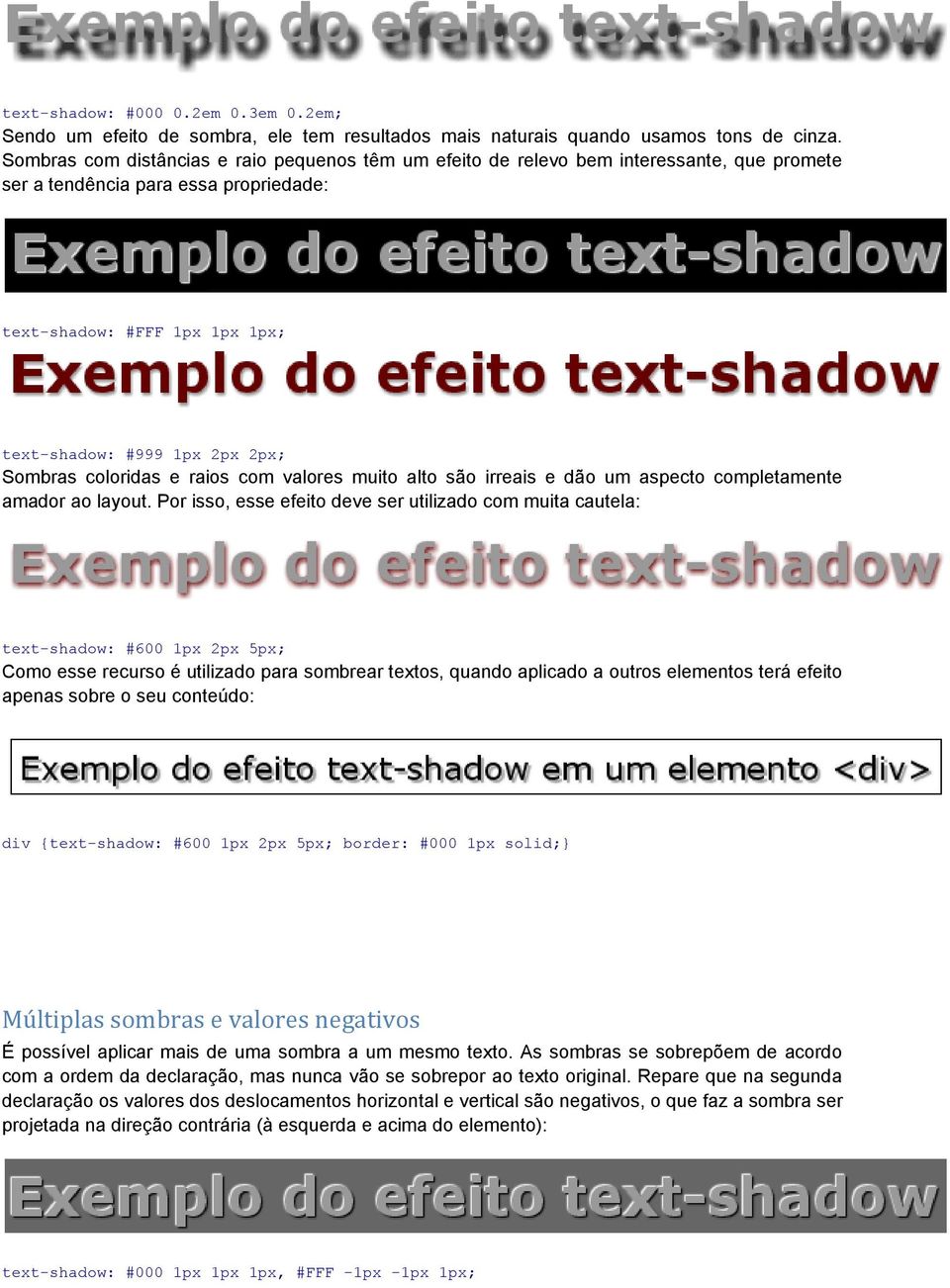 Exemplo do efeito text-shadow

text-shadow: #000 0.2em 0.3em 0.2em;
Sendo um efeito de sombra, ele tem resultados mais naturais quando usamos tons de cinza. Sombras com distâncias e raio pequenos têm um efeito de relevo bem interessante, que promete ser a tendência para essa propriedade:

Exemplo do efeito text-shadow

text-shadow: #FFF 1px 1px 1px;

Exemplo do efeito text-shadow

text-shadow: #999 1px 2px 2px;
Sombras coloridas e raios com valores muito alto são irreais e dão um aspecto completamente amador ao layout. Por isso, esse efeito deve ser utilizado com muita cautela:

Exemplo do efeito text-shadow

text-shadow: #600 1px 2px 5px;
Como esse recurso é utilizado para sombrear textos, quando aplicado a outros elementos terá efeito apenas sobre o seu conteúdo:

Exemplo do efeito text-shadow em um elemento <div>

div {text-shadow: #600 1px 2px 5px; border: #000 1px solid;}

Múltiplas sombras e valores negativos

É possível aplicar mais de uma sombra a um mesmo texto. As sombras se sobrepõem de acordo com a ordem da declaração, mas nunca vão se sobrepor ao texto original. Repare que na segunda declaração os valores dos deslocamentos horizontal e vertical são negativos, o que faz a sombra ser projetada na direção contrária (à esquerda e acima do elemento):

Exemplo do efeito text-shadow

text-shadow: #000 1px 1px 1px, #FFF -1px -1px 1px;